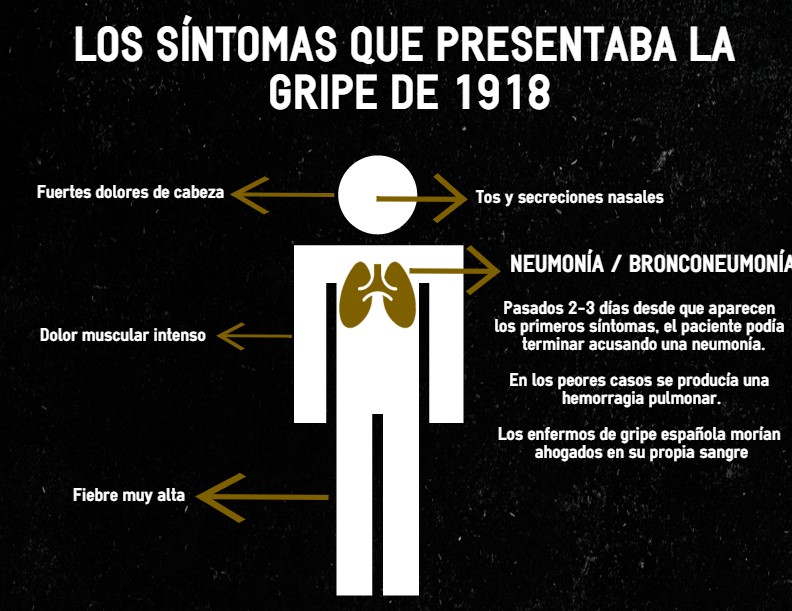 LOS SÍNTOMAS QUE PRESENTABA LA GRIPE DE 1918

Fuertes dolores de cabeza

Tos y secreciones nasales

NEUMONÍA / BRONCONEUMONÍA

Pasados 2-3 días desde que aparecen los primeros síntomas, el paciente podía terminar acusando una neumonía.

En los peores casos se producía una hemorragia pulmonar.

Los enfermos de gripe española morían ahogados en su propia sangre

Dolor muscular intenso

Fiebre muy alta